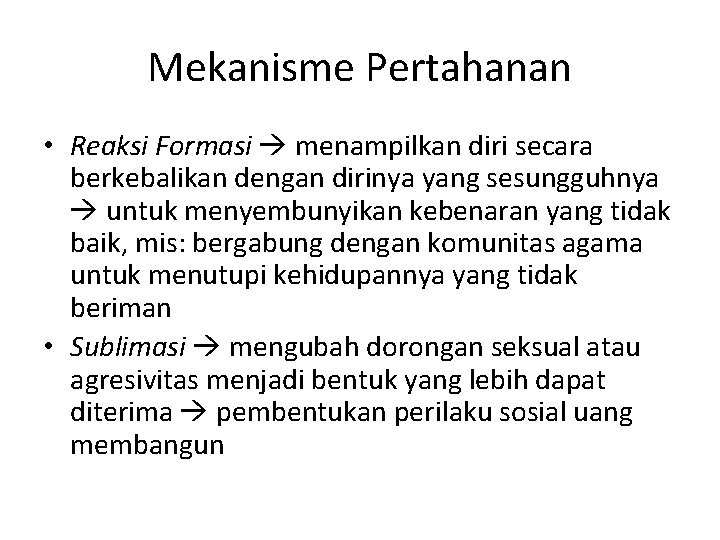 Mekanisme Pertahanan

• Reaksi Formasi → menampilkan diri secara berkebalikan dengan dirinya yang sesungguhnya → untuk menyembunyikan kebenaran yang tidak baik, mis: bergabung dengan komunitas agama untuk menutupi kehidupannya yang tidak beriman

• Sublimasi → mengubah dorongan seksual atau agresivitas menjadi bentuk yang lebih dapat diterima → pembentukan perilaku sosial uang membangun